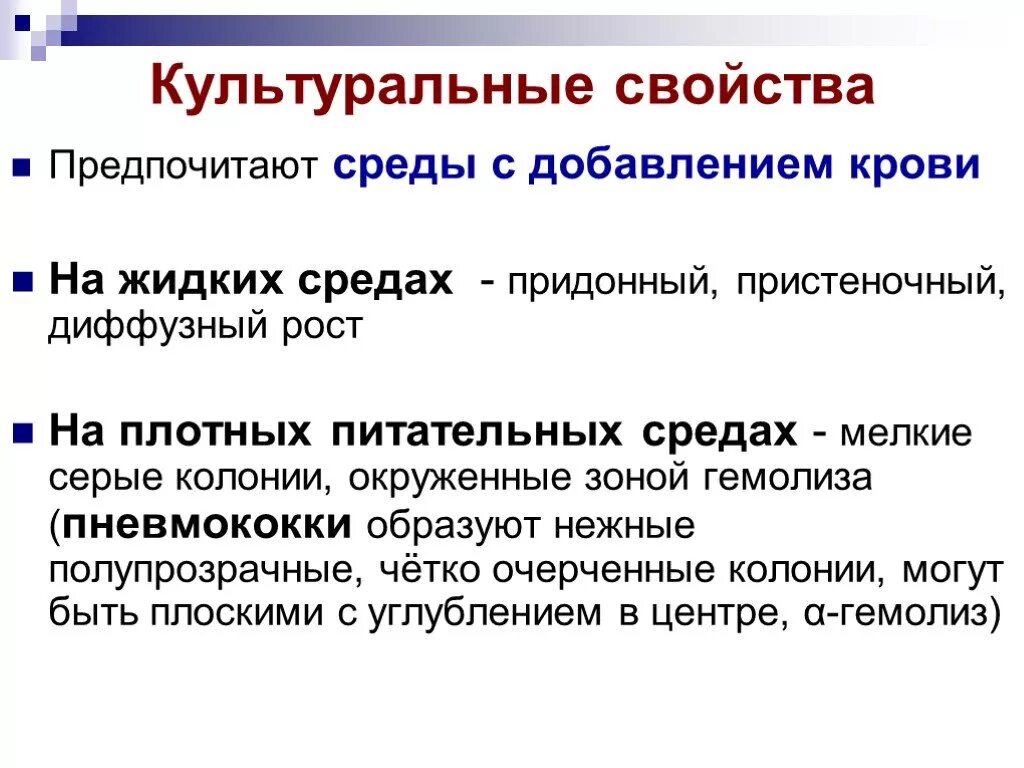 Культуральные свойства

• Предпочитают среды с добавлением крови

• На жидких средах - придонный, пристеночный, диффузный рост

• На плотных питательных средах - мелкие серые колонии, окруженные зоной гемолиза (пневмококки образуют нежные полупрозрачные, чётко очерченные колонии, могут быть плоскими с углублением в центре, α-гемолиз)